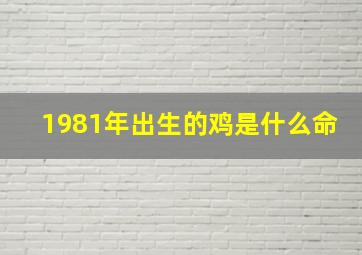 1981年出生的鸡是什么命